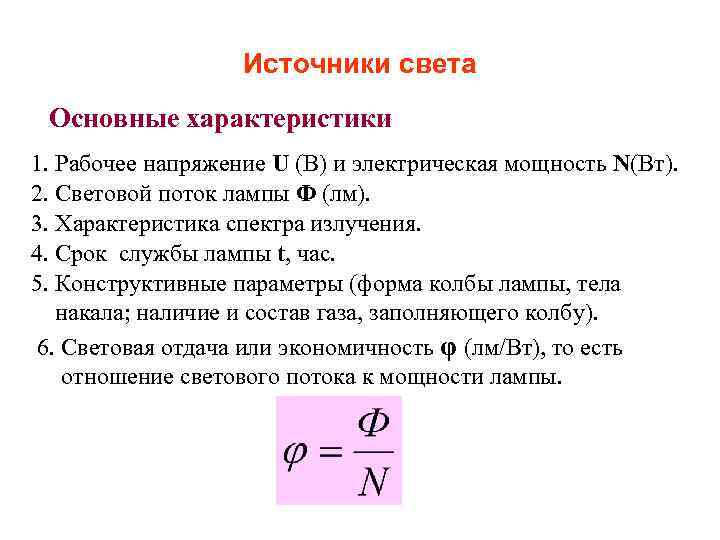 Источники света

Основные характеристики

1. Рабочее напряжение U (В) и электрическая мощность N(Вт).
2. Световой поток лампы Ф (лм).
3. Характеристика спектра излучения.
4. Срок службы лампы t, час.
5. Конструктивные параметры (форма колбы лампы, тела накала; наличие и состав газа, заполняющего колбу).

6. Световая отдача или экономичность φ (лм/Вт), то есть отношение светового потока к мощности лампы.

$\varphi = \frac{\Phi}{N}$